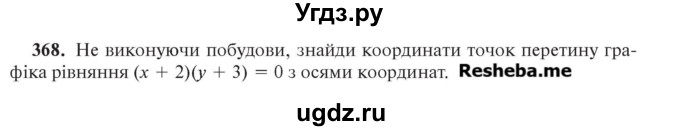 Угдз.ру

368. Не виконуючи побудови, знайди координати точок перетину графіка рівняння $(x + 2)(y + 3) = 0$ з осями координат. Resheba.me

ugdz.ru